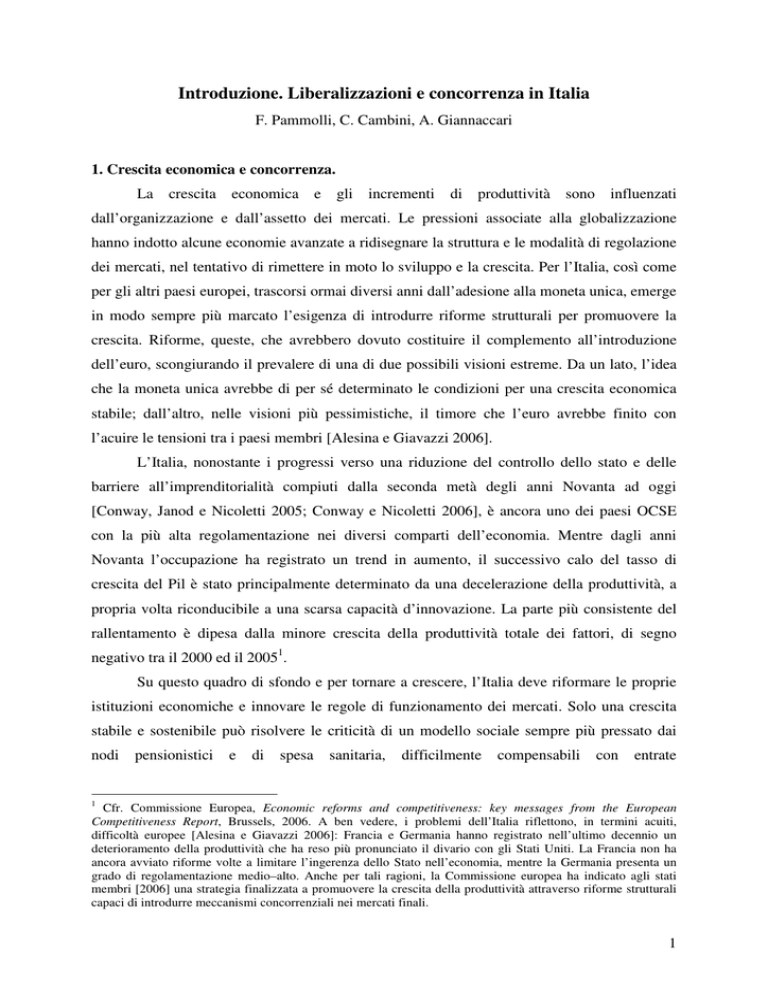 Introduzione. Liberalizzazioni e concorrenza in Italia

F. Pammolli, C. Cambini, A. Giannaccari

1. Crescita economica e concorrenza.

La crescita economica e gli incrementi di produttività sono influenzati dall'organizzazione e dall'assetto dei mercati. Le pressioni associate alla globalizzazione hanno indotto alcune economie avanzate a ridisegnare la struttura e le modalità di regolazione dei mercati, nel tentativo di rimettere in moto lo sviluppo e la crescita. Per l'Italia, così come per gli altri paesi europei, trascorsi ormai diversi anni dall'adesione alla moneta unica, emerge in modo sempre più marcato l'esigenza di introdurre riforme strutturali per promuovere la crescita. Riforme, queste, che avrebbero dovuto costituire il complemento all'introduzione dell'euro, scongiurando il prevalere di una di due possibili visioni estreme. Da un lato, l'idea che la moneta unica avrebbe di per sé determinato le condizioni per una crescita economica stabile; dall'altro, nelle visioni più pessimistiche, il timore che l'euro avrebbe finito con l'acuire le tensioni tra i paesi membri [Alesina e Giavazzi 2006].

L'Italia, nonostante i progressi verso una riduzione del controllo dello stato e delle barriere all'imprenditorialità compiuti dalla seconda metà degli anni Novanta ad oggi [Conway, Janod e Nicoletti 2005; Conway e Nicoletti 2006], è ancora uno dei paesi OCSE con la più alta regolamentazione nei diversi comparti dell'economia. Mentre dagli anni Novanta l'occupazione ha registrato un trend in aumento, il successivo calo del tasso di crescita del Pil è stato principalmente determinato da una decelerazione della produttività, a propria volta riconducibile a una scarsa capacità d'innovazione. La parte più consistente del rallentamento è dipesa dalla minore crescita della produttività totale dei fattori, di segno negativo tra il 2000 ed il 2005$^1$.

Su questo quadro di sfondo e per tornare a crescere, l'Italia deve riformare le proprie istituzioni economiche e innovare le regole di funzionamento dei mercati. Solo una crescita stabile e sostenibile può risolvere le criticità di un modello sociale sempre più pressato dai nodi pensionistici e di spesa sanitaria, difficilmente compensabili con entrate

$^1$ Cfr. Commissione Europea, Economic reforms and competitiveness: key messages from the European Competitiveness Report, Brussels, 2006. A ben vedere, i problemi dell'Italia riflettono, in termini acuiti, difficoltà europee [Alesina e Giavazzi 2006]: Francia e Germania hanno registrato nell'ultimo decennio un deterioramento della produttività che ha reso più pronunciato il divario con gli Stati Uniti. La Francia non ha ancora avviato riforme volte a limitare l'ingerenza dello Stato nell'economia, mentre la Germania presenta un grado di regolamentazione medio–alto. Anche per tali ragioni, la Commissione europea ha indicato agli stati membri [2006] una strategia finalizzata a promuovere la crescita della produttività attraverso riforme strutturali capaci di introdurre meccanismi concorrenziali nei mercati finali.

1